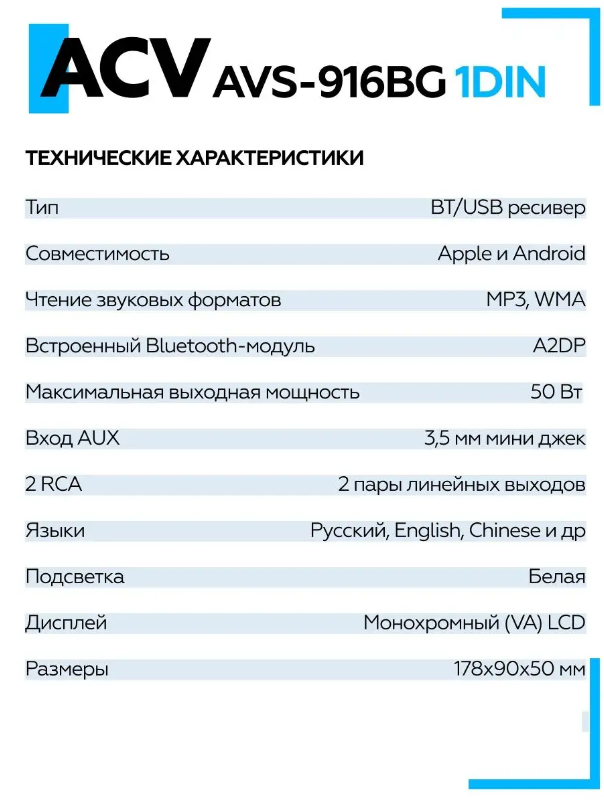 ACV AVS-916BG 1DIN

ТЕХНИЧЕСКИЕ ХАРАКТЕРИСТИКИ

| | |
|---|---|
| Тип | BT/USB ресивер |
| Совместимость | Apple и Android |
| Чтение звуковых форматов | MP3, WMA |
| Встроенный Bluetooth-модуль | A2DP |
| Максимальная выходная мощность | 50 Вт |
| Вход AUX | 3,5 мм мини джек |
| 2 RCA | 2 пары линейных выходов |
| Языки | Русский, English, Chinese и др |
| Подсветка | Белая |
| Дисплей | Монохромный (VA) LCD |
| Размеры | 178x90x50 мм |